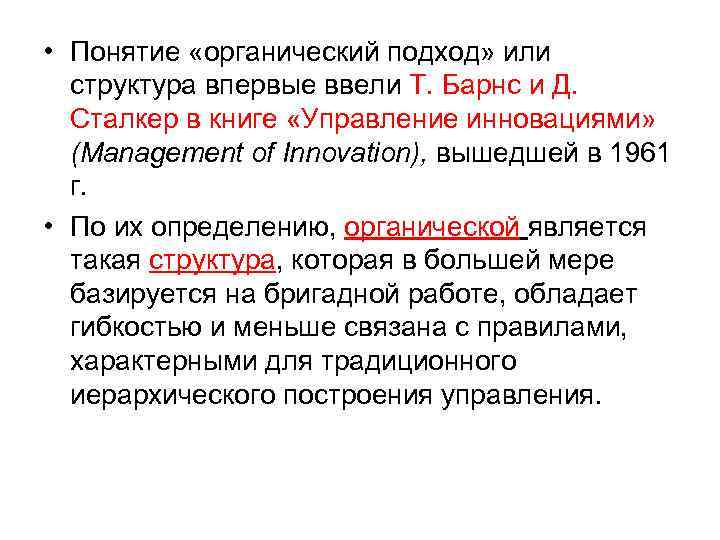 • Понятие «органический подход» или структура впервые ввели Т. Барнс и Д. Сталкер в книге «Управление инновациями» (Management of Innovation), вышедшей в 1961 г.

• По их определению, органической является такая структура, которая в большей мере базируется на бригадной работе, обладает гибкостью и меньше связана с правилами, характерными для традиционного иерархического построения управления.